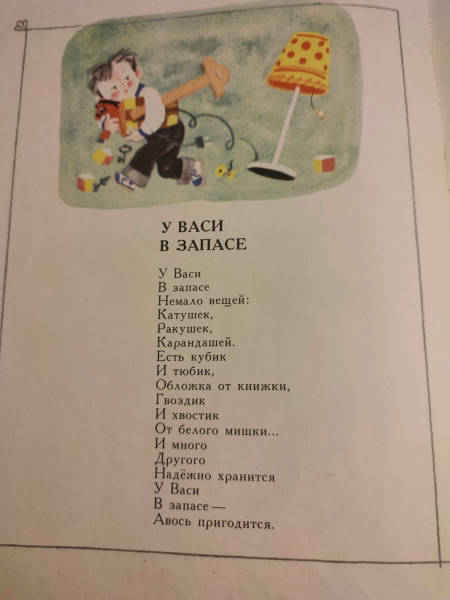 У ВАСИ
В ЗАПАСЕ

У Васи
В запасе
Немало вещей:
Катушек,
Ракушек,
Карандашей.
Есть кубик
И тюбик,
Обложка от книжки,
Гвоздик
И хвостик
От белого мишки...
И много
Другого
Надёжно хранится
У Васи
В запасе —
Авось пригодится.